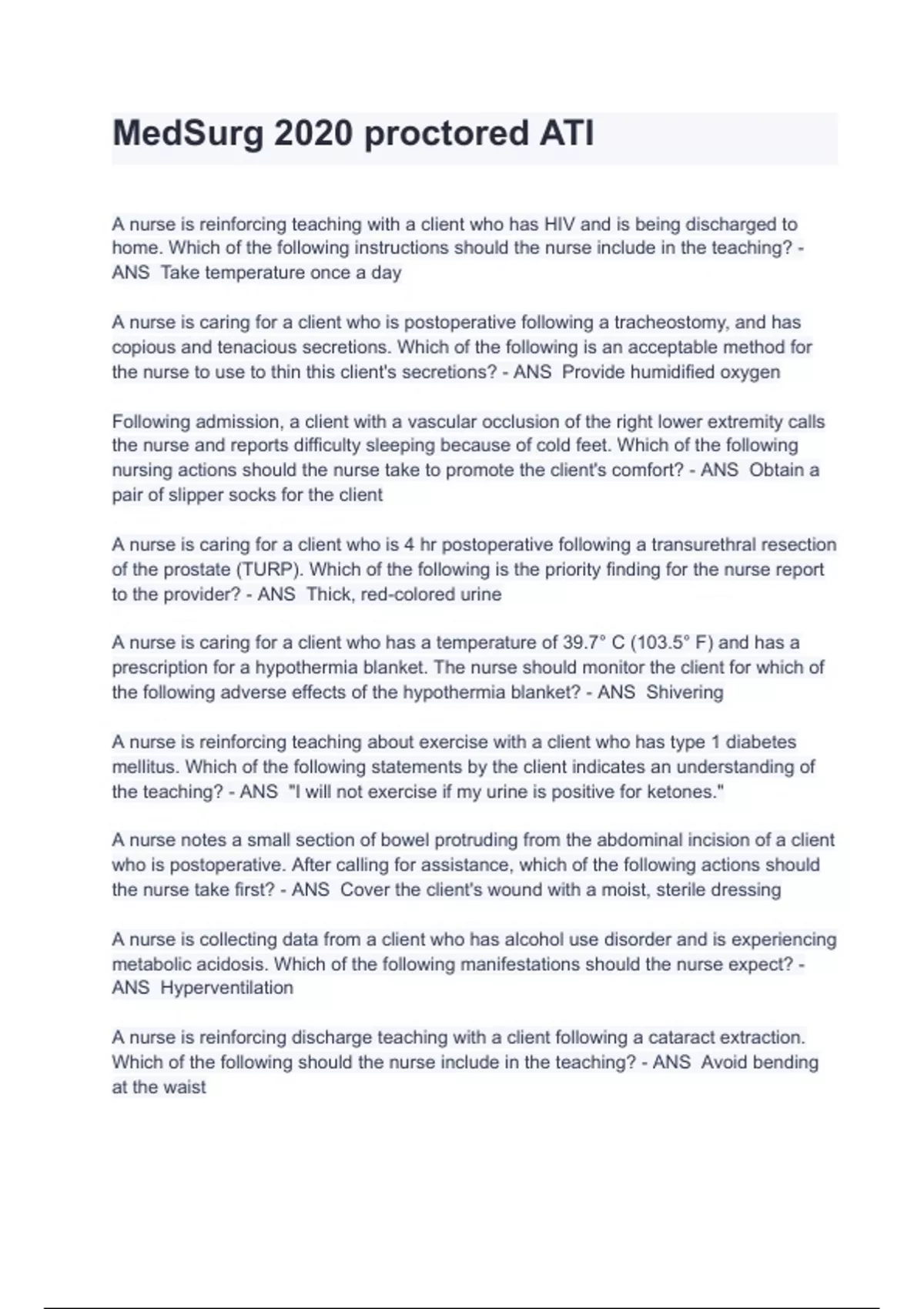 MedSurg 2020 proctored ATI

A nurse is reinforcing teaching with a client who has HIV and is being discharged to home. Which of the following instructions should the nurse include in the teaching? - ANS Take temperature once a day

A nurse is caring for a client who is postoperative following a tracheostomy, and has copious and tenacious secretions. Which of the following is an acceptable method for the nurse to use to thin this client's secretions? - ANS Provide humidified oxygen

Following admission, a client with a vascular occlusion of the right lower extremity calls the nurse and reports difficulty sleeping because of cold feet. Which of the following nursing actions should the nurse take to promote the client's comfort? - ANS Obtain a pair of slipper socks for the client

A nurse is caring for a client who is 4 hr postoperative following a transurethral resection of the prostate (TURP). Which of the following is the priority finding for the nurse report to the provider? - ANS Thick, red-colored urine

A nurse is caring for a client who has a temperature of 39.7° C (103.5° F) and has a prescription for a hypothermia blanket. The nurse should monitor the client for which of the following adverse effects of the hypothermia blanket? - ANS Shivering

A nurse is reinforcing teaching about exercise with a client who has type 1 diabetes mellitus. Which of the following statements by the client indicates an understanding of the teaching? - ANS "I will not exercise if my urine is positive for ketones."

A nurse notes a small section of bowel protruding from the abdominal incision of a client who is postoperative. After calling for assistance, which of the following actions should the nurse take first? - ANS Cover the client's wound with a moist, sterile dressing

A nurse is collecting data from a client who has alcohol use disorder and is experiencing metabolic acidosis. Which of the following manifestations should the nurse expect? - ANS Hyperventilation

A nurse is reinforcing discharge teaching with a client following a cataract extraction. Which of the following should the nurse include in the teaching? - ANS Avoid bending at the waist